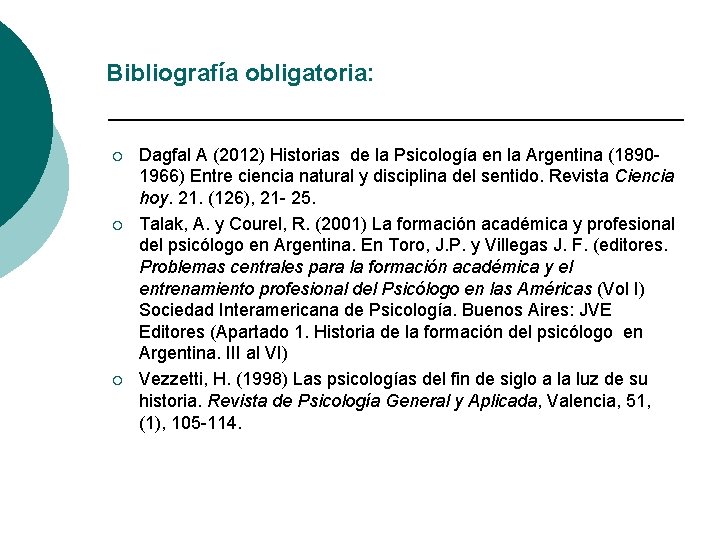 Bibliografía obligatoria:

○ Dagfal A (2012) Historias de la Psicología en la Argentina (1890-1966) Entre ciencia natural y disciplina del sentido. Revista Ciencia hoy. 21. (126), 21- 25.

○ Talak, A. y Courel, R. (2001) La formación académica y profesional del psicólogo en Argentina. En Toro, J.P. y Villegas J. F. (editores. Problemas centrales para la formación académica y el entrenamiento profesional del Psicólogo en las Américas (Vol I) Sociedad Interamericana de Psicología. Buenos Aires: JVE Editores (Apartado 1. Historia de la formación del psicólogo en Argentina. III al VI)

○ Vezzetti, H. (1998) Las psicologías del fin de siglo a la luz de su historia. Revista de Psicología General y Aplicada, Valencia, 51, (1), 105-114.